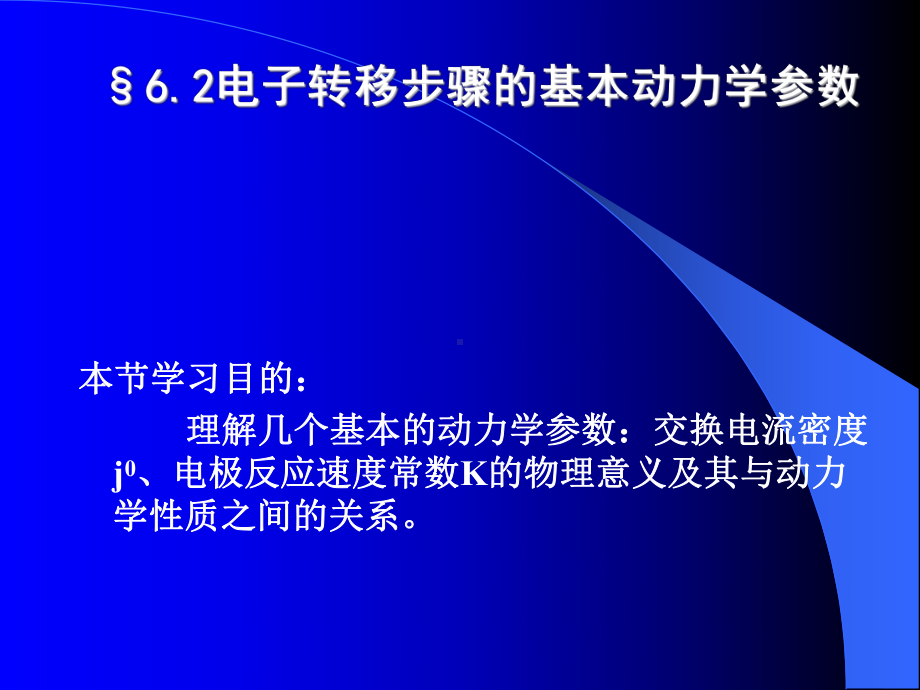 §6.2电子转移步骤的基本动力学参数

本节学习目的：

理解几个基本的动力学参数：交换电流密度$j^0$、电极反应速度常数K的物理意义及其与动力学性质之间的关系。